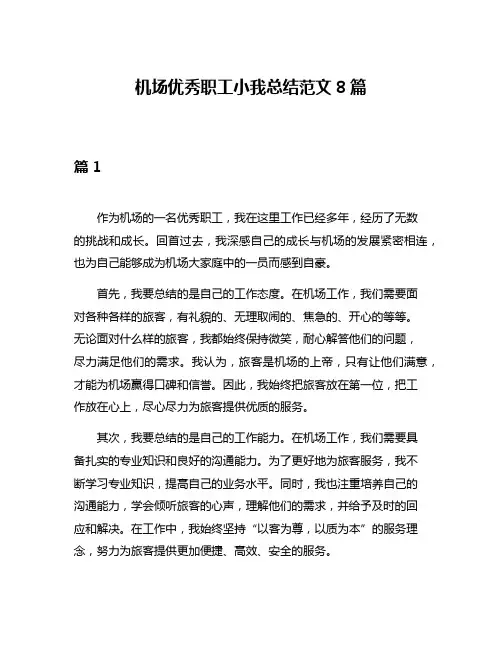 机场优秀职工小我总结范文 8 篇

篇 1

作为机场的一名优秀职工，我在这里工作已经多年，经历了无数的挑战和成长。回首过去，我深感自己的成长与机场的发展紧密相连，也为自己能够成为机场大家庭中的一员而感到自豪。

首先，我要总结的是自己的工作态度。在机场工作，我们需要面对各种各样的旅客，有礼貌的、无理取闹的、焦急的、开心的等等。无论面对什么样的旅客，我都始终保持微笑，耐心解答他们的问题，尽力满足他们的需求。我认为，旅客是机场的上帝，只有让他们满意，才能为机场赢得口碑和信誉。因此，我始终把旅客放在第一位，把工作放在心上，尽心尽力为旅客提供优质的服务。

其次，我要总结的是自己的工作能力。在机场工作，我们需要具备扎实的专业知识和良好的沟通能力。为了更好地为旅客服务，我不断学习专业知识，提高自己的业务水平。同时，我也注重培养自己的沟通能力，学会倾听旅客的心声，理解他们的需求，并给予及时的回应和解决。在工作中，我始终坚持“以客为尊，以质为本”的服务理念，努力为旅客提供更加便捷、高效、安全的服务。